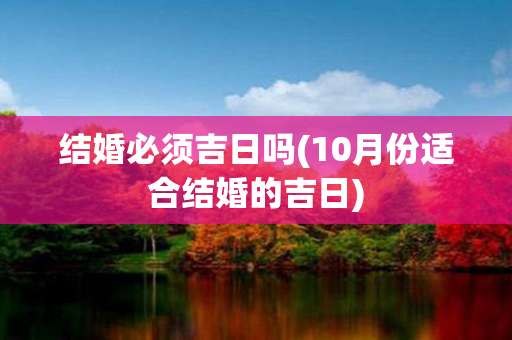 结婚必须吉日吗(10月份适合结婚的吉日)